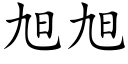 旭旭